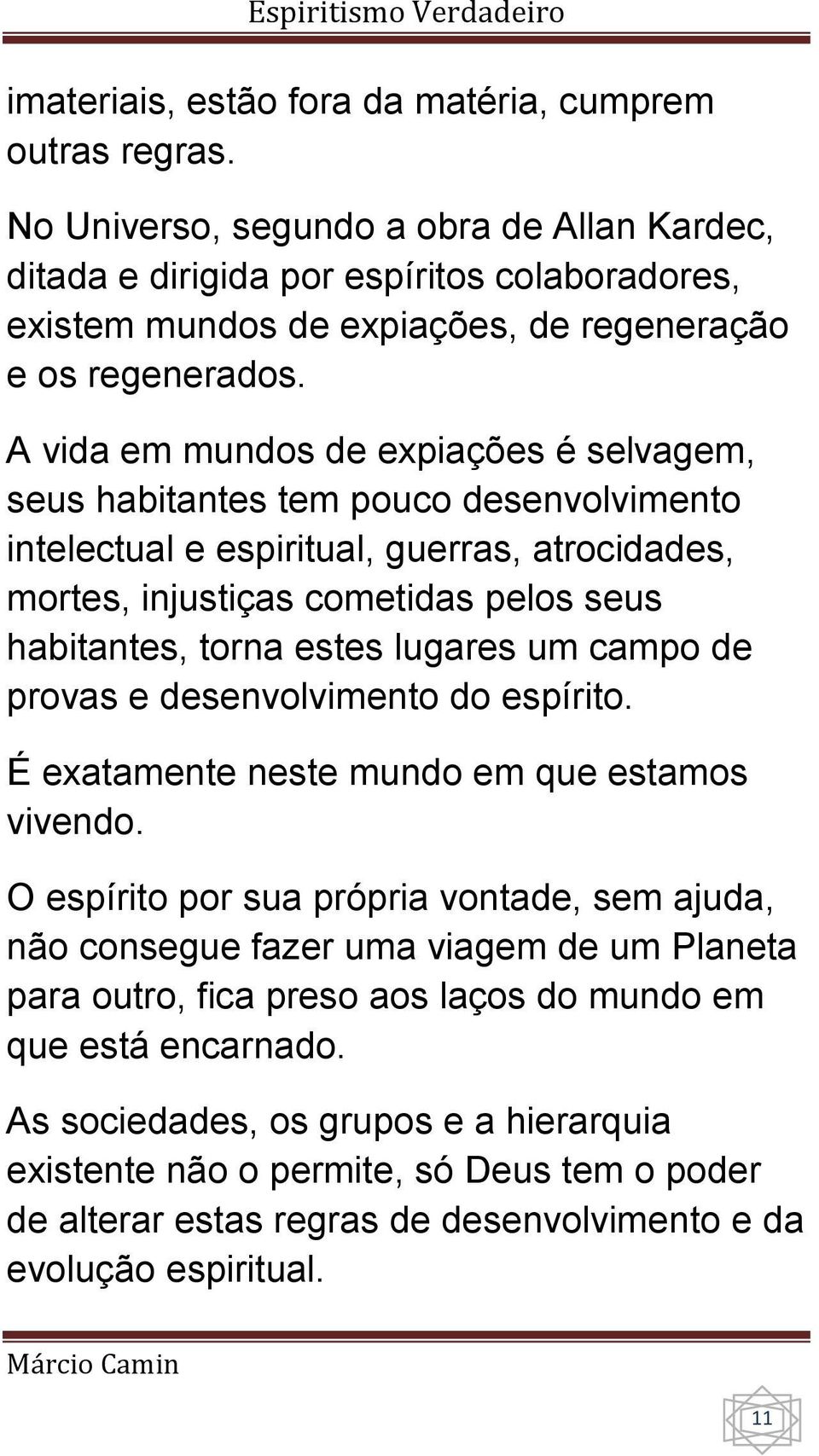 Espiritismo Verdadeiro

imateriais, estão fora da matéria, cumprem outras regras.

No Universo, segundo a obra de Allan Kardec, ditada e dirigida por espíritos colaboradores, existem mundos de expiações, de regeneração e os regenerados.

A vida em mundos de expiações é selvagem, seus habitantes tem pouco desenvolvimento intelectual e espiritual, guerras, atrocidades, mortes, injustiças cometidas pelos seus habitantes, torna estes lugares um campo de provas e desenvolvimento do espírito.

É exatamente neste mundo em que estamos vivendo.

O espírito por sua própria vontade, sem ajuda, não consegue fazer uma viagem de um Planeta para outro, fica preso aos laços do mundo em que está encarnado.

As sociedades, os grupos e a hierarquia existente não o permite, só Deus tem o poder de alterar estas regras de desenvolvimento e da evolução espiritual.

Márcio Camin

11